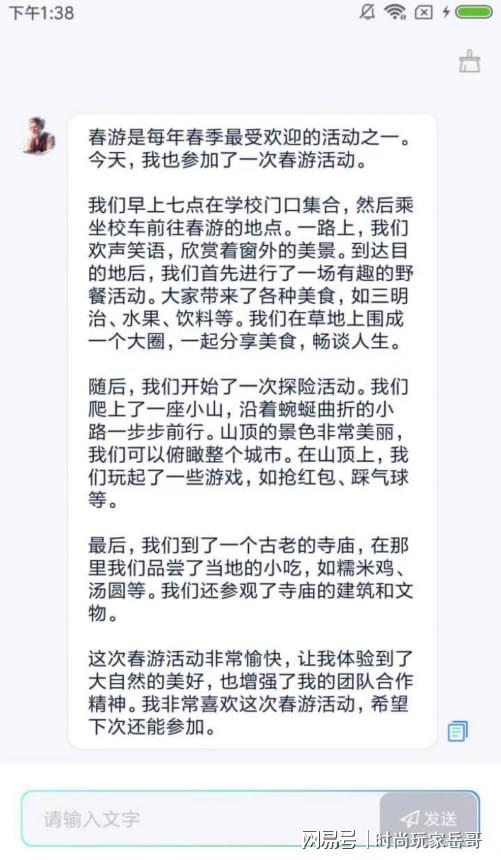 下午1:38

春游是每年春季最受欢迎的活动之一。今天，我也参加了一次春游活动。

我们早上七点在学校门口集合，然后乘坐校车前往春游的地点。一路上，我们欢声笑语，欣赏着窗外的美景。到达目的地后，我们首先进行了一场有趣的野餐活动。大家带来了各种美食，如三明治、水果、饮料等。我们在草地上围成一个大圈，一起分享美食，畅谈人生。

随后，我们开始了一次探险活动。我们爬上了一座小山，沿着蜿蜒曲折的小路一步步前行。山顶的景色非常美丽，我们可以俯瞰整个城市。在山顶上，我们玩起了一些游戏，如抢红包、踩气球等。

最后，我们到了一个古老的寺庙，在那里我们品尝了当地的小吃，如糯米鸡、汤圆等。我们还参观了寺庙的建筑和文物。

这次春游活动非常愉快，让我体验到了大自然的美好，也增强了我的团队合作精神。我非常喜欢这次春游活动，希望下次还能参加。

请输入文字
发送
网易号 | 时尚玩家岳哥